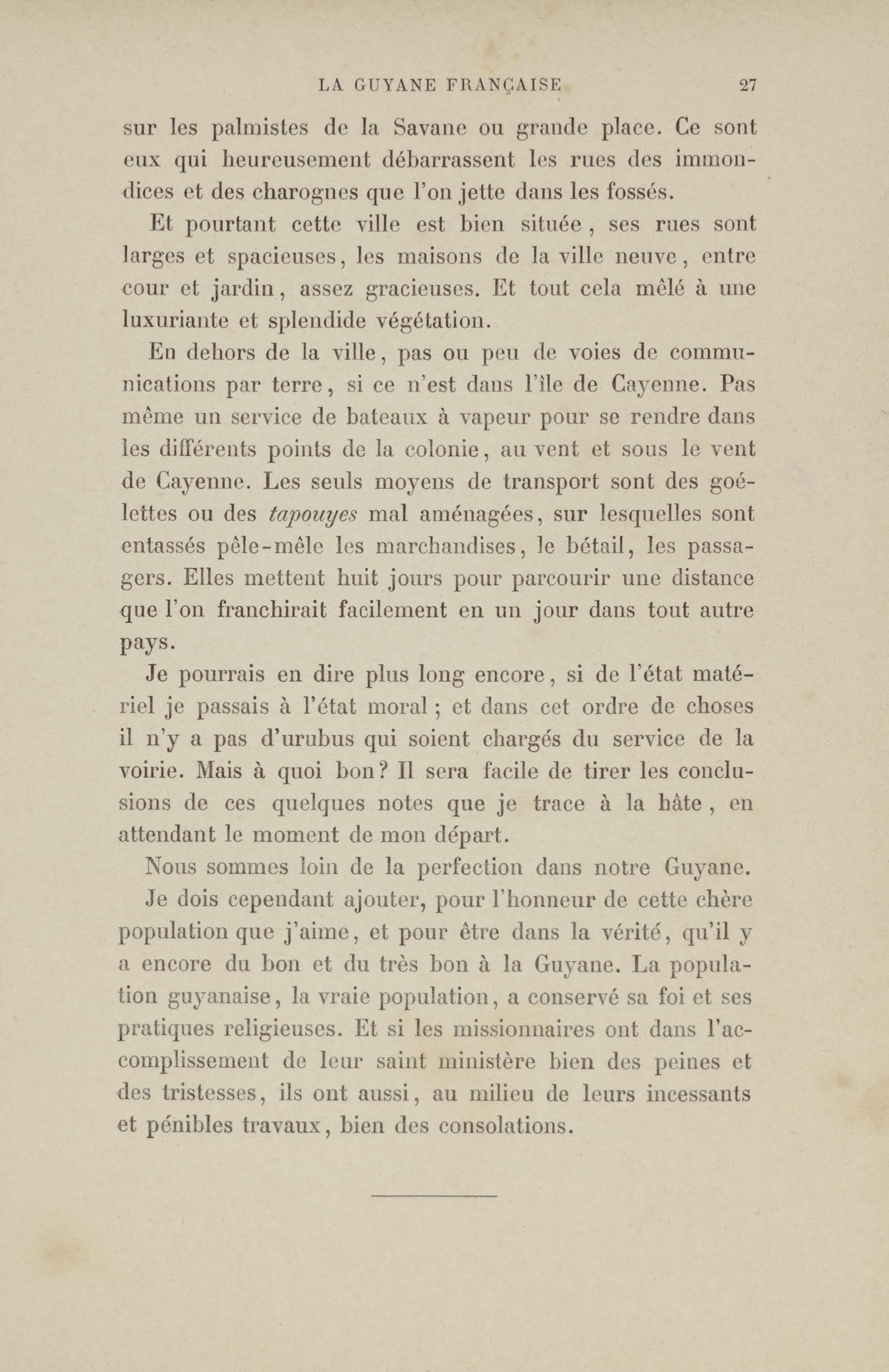 LA GUYANE FRANÇAISE 27

sur les palmistes de la Savane ou grande place. Ce sont eux qui heureusement débarrassent les rues des immondices et des charognes que l'on jette dans les fossés.

Et pourtant cette ville est bien située, ses rues sont larges et spacieuses, les maisons de la ville neuve, entre cour et jardin, assez gracieuses. Et tout cela mêlé à une luxuriante et splendide végétation.

En dehors de la ville, pas ou peu de voies de communications par terre, si ce n'est dans l'île de Cayenne. Pas même un service de bateaux à vapeur pour se rendre dans les différents points de la colonie, au vent et sous le vent de Cayenne. Les seuls moyens de transport sont des goélettes ou des tapouyes mal aménagées, sur lesquelles sont entassés pêle-mêle les marchandises, le bétail, les passagers. Elles mettent huit jours pour parcourir une distance que l'on franchirait facilement en un jour dans tout autre pays.

Je pourrais en dire plus long encore, si de l'état matériel je passais à l'état moral; et dans cet ordre de choses il n'y a pas d'urubus qui soient chargés du service de la voirie. Mais à quoi bon? Il sera facile de tirer les conclusions de ces quelques notes que je trace à la hâte, en attendant le moment de mon départ.

Nous sommes loin de la perfection dans notre Guyane.

Je dois cependant ajouter, pour l'honneur de cette chère population que j'aime, et pour être dans la vérité, qu'il y a encore du bon et du très bon à la Guyane. La population guyanaise, la vraie population, a conservé sa foi et ses pratiques religieuses. Et si les missionnaires ont dans l'accomplissement de leur saint ministère bien des peines et des tristesses, ils ont aussi, au milieu de leurs incessants et pénibles travaux, bien des consolations.